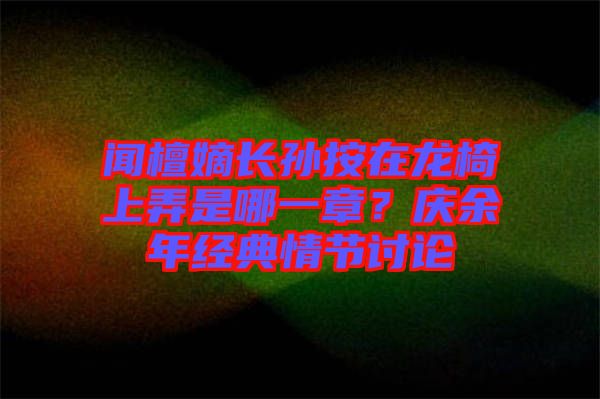 闻檀嫡长孙按在龙椅上弄是哪一章？庆余年经典情节讨论